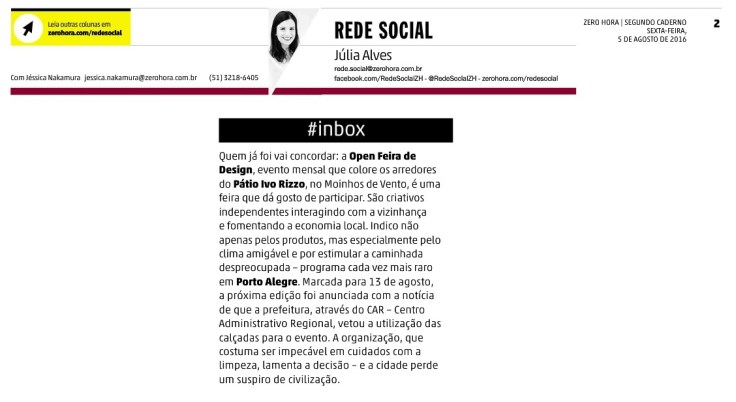 Leia outras colunas em
zerohora.com/redesocial

Com Jéssica Nakamura jessica.nakamura@zerohora.com.br (51) 3218-6405

REDE SOCIAL
Júlia Alves
rede.social@zerohora.com.br
facebook.com/RedeSocialZH - @RedeSocialZH - zerohora.com/redesocial

ZERO HORA | SEGUNDO CADERNO
SEXTA-FEIRA,
5 DE AGOSTO DE 2016

2

#inbox

Quem já foi vai concordar: a Open Feira de Design, evento mensal que colore os arredores do Pátio Ivo Rizzo, no Moinhos de Vento, é uma feira que dá gosto de participar. São criativos independentes interagindo com a vizinhança e fomentando a economia local. Indico não apenas pelos produtos, mas especialmente pelo clima amigável e por estimular a caminhada despreocupada – programa cada vez mais raro em Porto Alegre. Marcada para 13 de agosto, a próxima edição foi anunciada com a notícia de que a prefeitura, através do CAR – Centro Administrativo Regional, vetou a utilização das calçadas para o evento. A organização, que costuma ser impecável em cuidados com a limpeza, lamenta a decisão – e a cidade perde um suspiro de civilização.